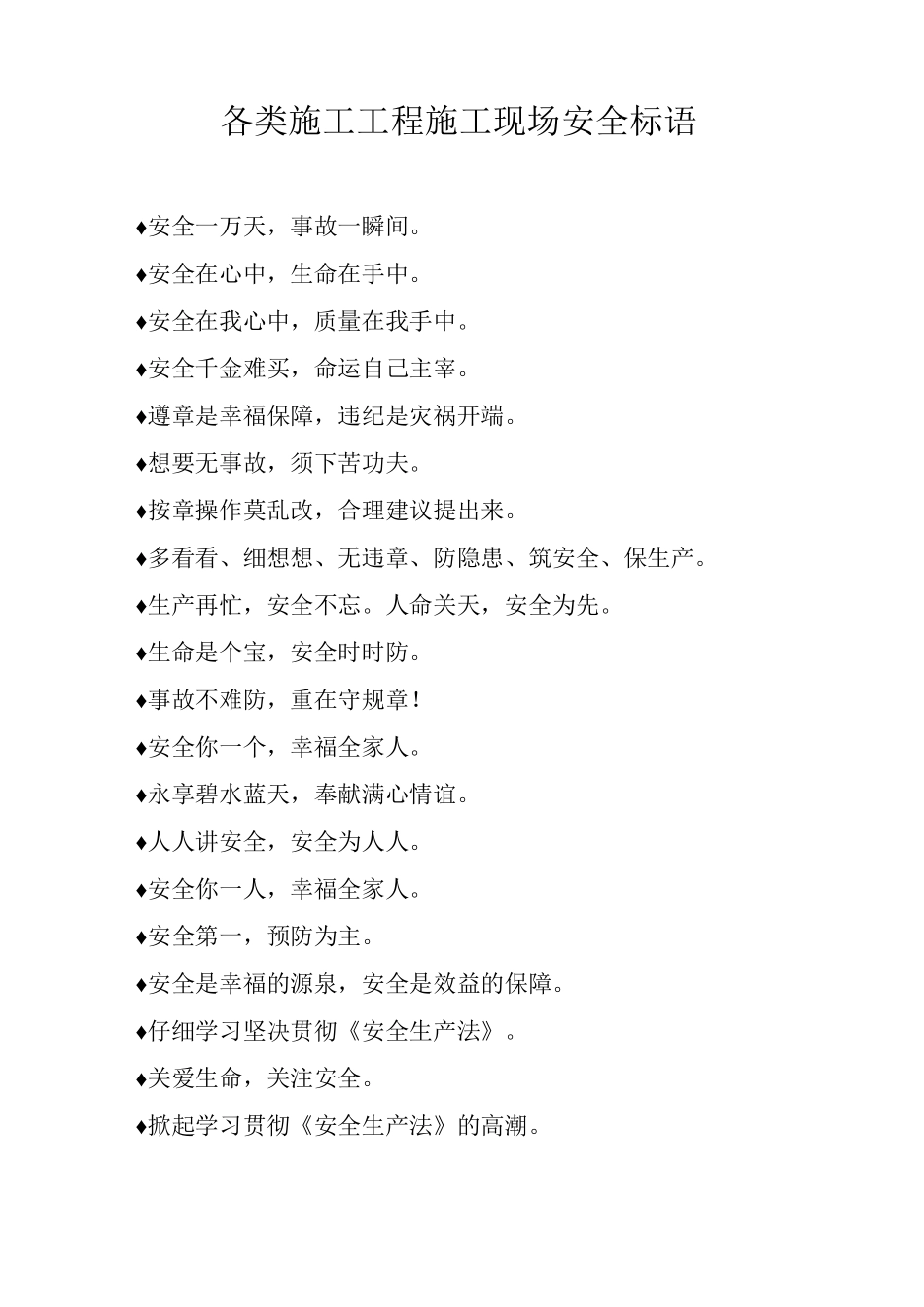 各类施工工程施工现场安全标语

♦安全一万天，事故一瞬间。

♦安全在心中，生命在手中。

♦安全在我心中，质量在我手中。

♦安全千金难买，命运自己主宰。

♦遵章是幸福保障，违纪是灾祸开端。

♦想要无事故，须下苦功夫。

♦按章操作莫乱改，合理建议提出来。

♦多看看、细想想、无违章、防隐患、筑安全、保生产。

♦生产再忙，安全不忘。人命关天，安全为先。

♦生命是个宝，安全时时防。

♦事故不难防，重在守规章！

♦安全你一个，幸福全家人。

♦永享碧水蓝天，奉献满心情谊。

♦人人讲安全，安全为人人。

♦安全你一人，幸福全家人。

♦安全第一，预防为主。

♦安全是幸福的源泉，安全是效益的保障。

♦仔细学习坚决贯彻《安全生产法》。

♦关爱生命，关注安全。

♦掀起学习贯彻《安全生产法》的高潮。